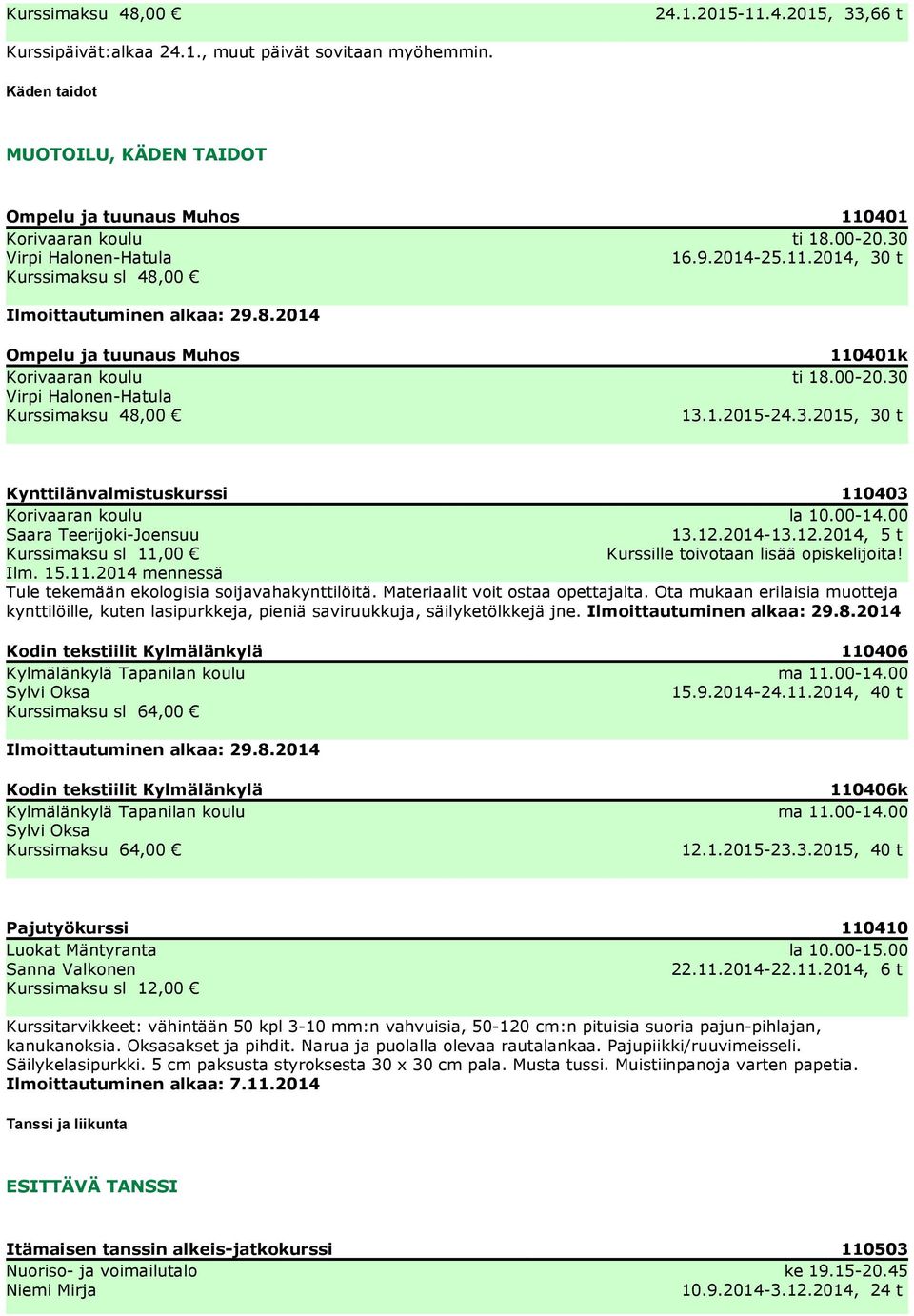 Kurssimaksu 48,00 € 24.1.2015-11.4.2015, 33,66 t

Kurssipäivät:alkaa 24.1., muut päivät sovitaan myöhemmin.

Käden taidot

MUOTOILU, KÄDEN TAIDOT

Ompelu ja tuunaus Muhos 110401
Korivaaran koulu ti 18.00-20.30
Virpi Halonen-Hatula 16.9.2014-25.11.2014, 30 t
Kurssimaksu sl 48,00 €

Ilmoittautuminen alkaa: 29.8.2014

Ompelu ja tuunaus Muhos 110401k
Korivaaran koulu ti 18.00-20.30
Virpi Halonen-Hatula
Kurssimaksu 48,00 € 13.1.2015-24.3.2015, 30 t

Kynttilänvalmistuskurssi 110403
Korivaaran koulu la 10.00-14.00
Saara Teerijoki-Joensuu 13.12.2014-13.12.2014, 5 t
Kurssimaksu sl 11,00 € Kurssille toivotaan lisää opiskelijoita!
Ilm. 15.11.2014 mennessä
Tule tekemään ekologisia soijavahakynttilöitä. Materiaalit voit ostaa opettajalta. Ota mukaan erilaisia muotteja kynttilöille, kuten lasipurkkeja, pieniä saviruukkuja, säilyketölkkejä jne. Ilmoittautuminen alkaa: 29.8.2014

Kodin tekstiilit Kylmälänkylä 110406
Kylmälänkylä Tapanilan koulu ma 11.00-14.00
Sylvi Oksa 15.9.2014-24.11.2014, 40 t
Kurssimaksu sl 64,00 €

Ilmoittautuminen alkaa: 29.8.2014

Kodin tekstiilit Kylmälänkylä 110406k
Kylmälänkylä Tapanilan koulu ma 11.00-14.00
Sylvi Oksa
Kurssimaksu 64,00 € 12.1.2015-23.3.2015, 40 t

Pajutyökurssi 110410
Luokat Mäntyranta la 10.00-15.00
Sanna Valkonen 22.11.2014-22.11.2014, 6 t
Kurssimaksu sl 12,00 €

Kurssitarvikkeet: vähintään 50 kpl 3-10 mm:n vahvuisia, 50-120 cm:n pituisia suoria pajun-pihlajan, kanukanoksia. Oksasakset ja pihdit. Narua ja puolalla olevaa rautalankaa. Pajupiikki/ruuvimeisseli. Säilykelasipurkki. 5 cm paksusta styroksesta 30 x 30 cm pala. Musta tussi. Muistiinpanoja varten papetia.
Ilmoittautuminen alkaa: 7.11.2014

Tanssi ja liikunta

ESITTÄVÄ TANSSI

Itämaisen tanssin alkeis-jatkokurssi 110503
Nuoriso- ja voimailutalo ke 19.15-20.45
Niemi Mirja 10.9.2014-3.12.2014, 24 t